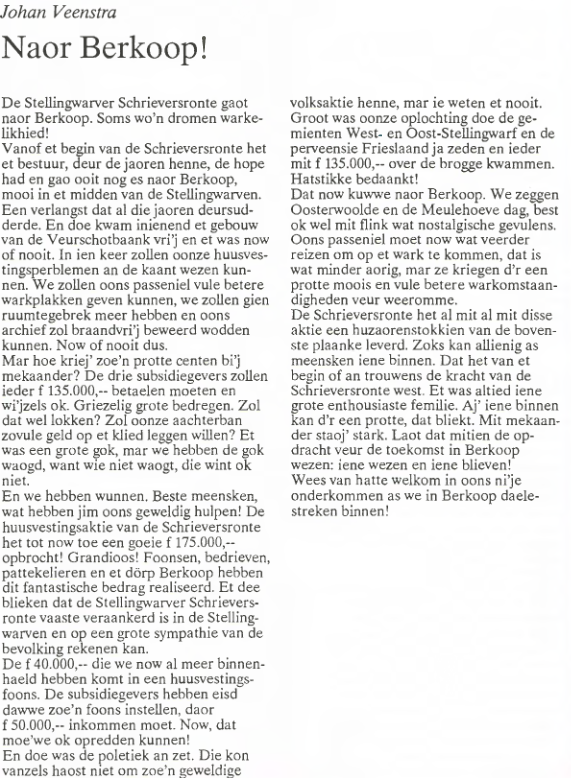 Johan Veenstra

Naor Berkoop!

De Stellingwarver Schrieversronte gaot naor Berkoop. Soms wo'n dromen warkelikhied!
Vanof et begin van de Schrieversronte het et bestuur, deur de jaoren henne, de hope had en gao ooit nog es naor Berkoop, mooi in et midden van de Stellingwarven. Een verlangst dat al die jaoren deursudderde. En doe kwam inienend et gebouw van de Veurschotbaank vri'j en et was now of nooit. In ien keer zollen oonze huusvestingsperblemen an de kaant wezen kunnen. We zollen oons passeniel vule betere warkplakken geven kunnen, we zollen gien ruumtegebrek meer hebben en oons archief zol braandvri'j beweerd wodden kunnen. Now of nooit dus.
Mar hoe kriej' zoe'n protte centen bi'j mekaander? De drie subsidiegevers zollen ieder f 135.000,-- betaelen moeten en wi'jzels ok. Griezelig grote bedregen. Zol dat wel lokken? Zol oonze aachterban zovule geld op et klied leggen willen? Et was een grote gok, mar we hebben de gok waogd, want wie niet waogt, die wint ok niet.
En we hebben wunnen. Beste meensken, wat hebben jim oons geweldig hulpen! De huusvestingsaktie van de Schrieversronte het tot now toe een goeie f 175.000,-- opbrocht! Grandioos! Foonsen, bedrieven, pattekelieren en et dörp Berkoop hebben dit fantastische bedrag realiseerd. Et dee blieken dat de Stellingwarver Schrieversronte vaaste veraankerd is in de Stellingwarven en op een grote sympathie van de bevolking rekenen kan.
De f 40.000,-- die we now al meer binnenhaeld hebben komt in een huusvestingsfoons. De subsidiegevers hebben eisd dawwe zoe'n foons instellen, daor f 50.000,-- inkommen moet. Now, dat moe'we ok opredden kunnen!
En doe was de poletiek an zet. Die kon vanzels haost niet om zoe'n geweldige volksaktie henne, mar ie weten et nooit. Groot was oonze oplochting doe de gemienten West- en Oost-Stellingwarf en de perveensie Frieslaand ja zeden en ieder mit f 135.000,-- over de brogge kwammen. Hatstikke bedaankt!
Dat now kuwwe naor Berkoop. We zeggen Oosterwoolde en de Meulehoeve dag, best ok wel mit flink wat nostalgische gevulens. Oons passeniel moet now wat veerder reizen om op et wark te kommen, dat is wat minder aorig, mar ze kriegen d'r een protte moois en vule betere warkomstaandigheden veur weeromme.
De Schrieversronte het al mit al mit disse aktie een huzaorenstokkien van de bovenste plaanke leverd. Zoks kan allienig as meensken iene binnen. Dat het van et begin of an trouwens de kracht van de Schrieversronte west. Et was altied iene grote enthousiaste femilie. Aj' iene binnen kan d'r een protte, dat bliekt. Mit mekaander staoj' stark. Laot dat mitien de opdracht veur de toekomst in Berkoop wezen: iene wezen en iene blieven!
Wees van hatte welkom in oons ni'je onderkommen as we in Berkoop daelestreken binnen!